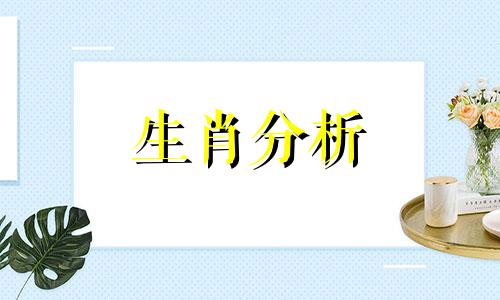 生肖分析